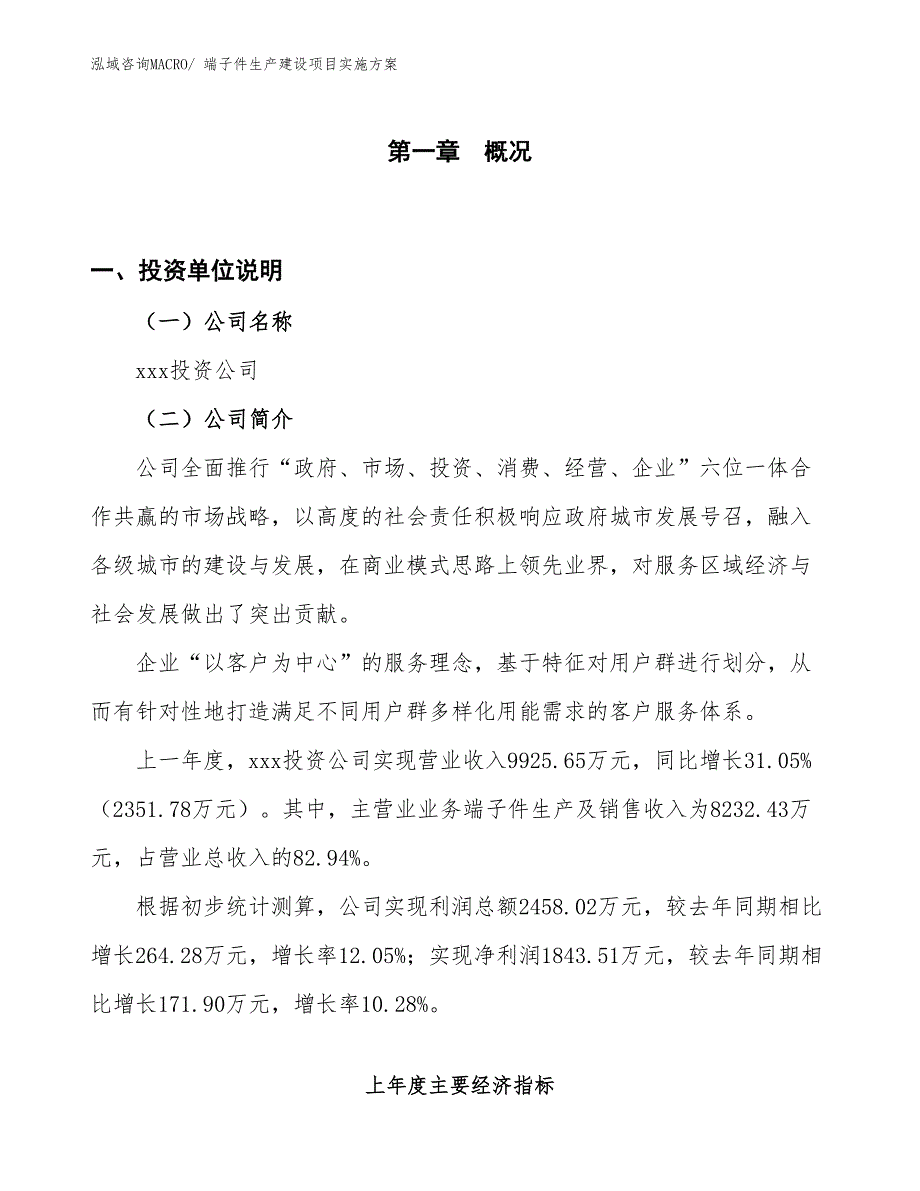 泓域咨询MACRO/ 端子件生产建设项目实施方案

第一章　概况

一、投资单位说明

（一）公司名称

xxx投资公司

（二）公司简介

公司全面推行“政府、市场、投资、消费、经营、企业”六位一体合作共赢的市场战略，以高度的社会责任积极响应政府城市发展号召，融入各级城市的建设与发展，在商业模式思路上领先业界，对服务区域经济与社会发展做出了突出贡献。

企业“以客户为中心”的服务理念，基于特征对用户群进行划分，从而有针对性地打造满足不同用户群多样化用能需求的客户服务体系。

上一年度，xxx投资公司实现营业收入9925.65万元，同比增长31.05%（2351.78万元）。其中，主营业业务端子件生产及销售收入为8232.43万元，占营业总收入的82.94%。

根据初步统计测算，公司实现利润总额2458.02万元，较去年同期相比增长264.28万元，增长率12.05%；实现净利润1843.51万元，较去年同期相比增长171.90万元，增长率10.28%。

上年度主要经济指标